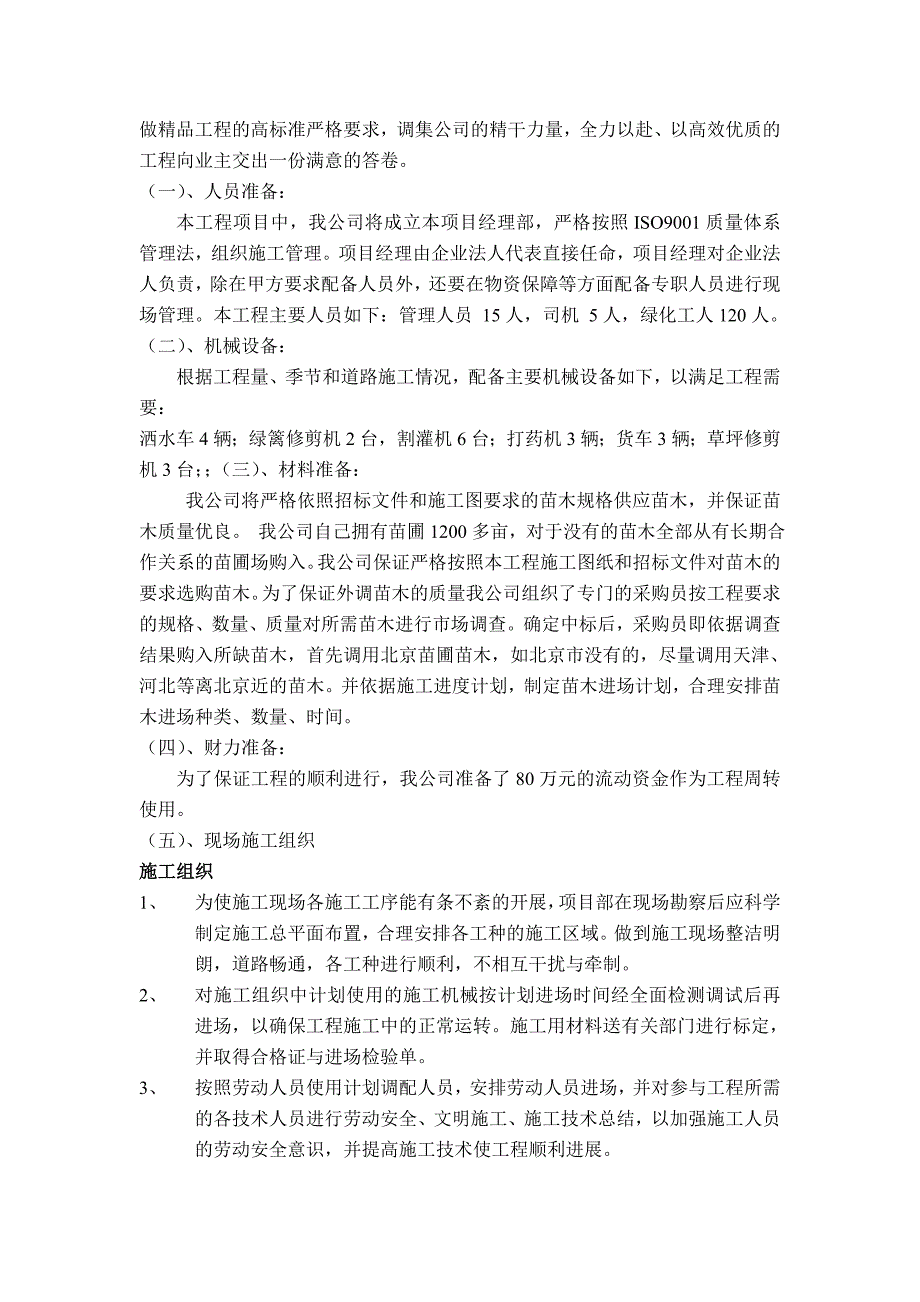 做精品工程的高标准严格要求，调集公司的精干力量，全力以赴、以高效优质的工程向业主交出一份满意的答卷。

（一）、人员准备：

本工程项目中，我公司将成立本项目经理部，严格按照 ISO9001 质量体系管理法，组织施工管理。项目经理由企业法人代表直接任命，项目经理对企业法人负责，除在甲方要求配备人员外，还要在物资保障等方面配备专职人员进行现场管理。本工程主要人员如下：管理人员 15 人，司机 5 人，绿化工人 120 人。

（二）、机械设备：

根据工程量、季节和道路施工情况，配备主要机械设备如下，以满足工程需要：

洒水车 4 辆；绿篱修剪机 2 台，割灌机 6 台；打药机 3 辆；货车 3 辆；草坪修剪机 3 台；；（三）、材料准备：

我公司将严格依照招标文件和施工图要求的苗木规格供应苗木，并保证苗木质量优良。 我公司自己拥有苗圃 1200 多亩，对于没有的苗木全部从有长期合作关系的苗圃场购入。我公司保证严格按照本工程施工图纸和招标文件对苗木的要求选购苗木。为了保证外调苗木的质量我公司组织了专门的采购员按工程要求的规格、数量、质量对所需苗木进行市场调查。确定中标后，采购员即依据调查结果购入所缺苗木，首先调用北京苗圃苗木，如北京市没有的，尽量调用天津、河北等离北京近的苗木。并依据施工进度计划，制定苗木进场计划，合理安排苗木进场种类、数量、时间。

（四）、财力准备：

为了保证工程的顺利进行，我公司准备了 80 万元的流动资金作为工程周转使用。

（五）、现场施工组织

施工组织

1、 为使施工现场各施工工序能有条不紊的开展，项目部在现场勘察后应科学制定施工总平面布置，合理安排各工种的施工区域。做到施工现场整洁明朗，道路畅通，各工种进行顺利，不相互干扰与牵制。

2、 对施工组织中计划使用的施工机械按计划进场时间经全面检测调试后再进场，以确保工程施工中的正常运转。施工用材料送有关部门进行标定，并取得合格证与进场检验单。

3、 按照劳动人员使用计划调配人员，安排劳动人员进场，并对参与工程所需的各技术人员进行劳动安全、文明施工、施工技术总结，以加强施工人员的劳动安全意识，并提高施工技术使工程顺利进展。